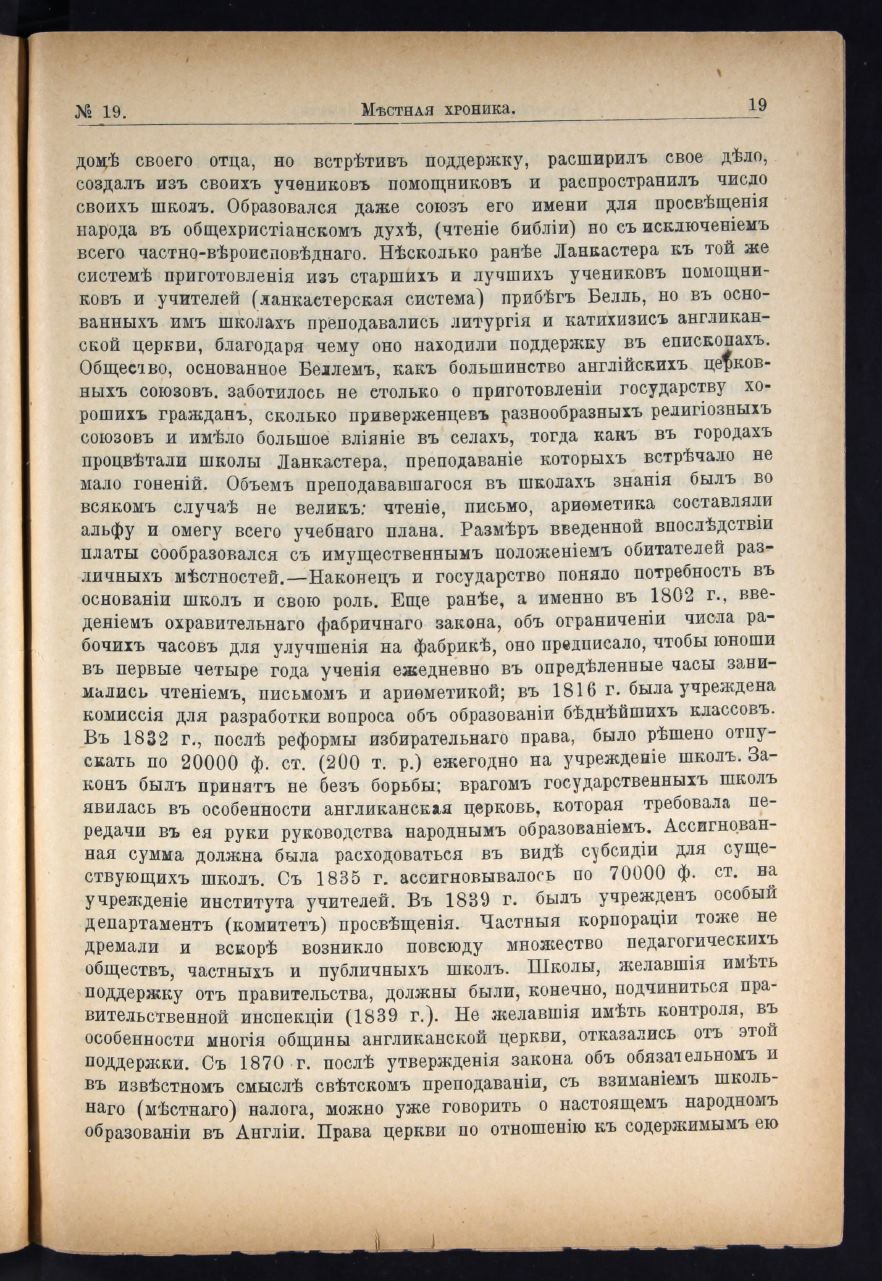 № 19. Мѣстная хроника. 19

домѣ своего отца, но встрѣтивъ поддержку, расширилъ свое дѣло, создалъ изъ своихъ учениковъ помощниковъ и распространилъ число своихъ школъ. Образовался даже союзъ его имени для просвѣщенія народа въ общехристіанскомъ духѣ, (чтеніе библіи) но съ исключеніемъ всего частно-вѣроисповѣднаго. Нѣсколько ранѣе Ланкастера къ той же системѣ приготовленія изъ старшихъ и лучшихъ учениковъ помощниковъ и учителей (ланкастерская система) прибѣгъ Белль, но въ основанныхъ имъ школахъ преподавались литургія и катихизисъ англиканской церкви, благодаря чему оно находили поддержку въ епископахъ. Общество, основанное Беллемъ, какъ большинство англійскихъ церковныхъ союзовъ. заботилось не столько о приготовленіи государству хорошихъ гражданъ, сколько приверженцевъ разнообразныхъ религіозныхъ союзовъ и имѣло большое вліяніе въ селахъ, тогда какъ въ городахъ процвѣтали школы Ланкастера, преподаваніе которыхъ встрѣчало не мало гоненій. Объемъ преподававшагося въ школахъ знанія былъ во всякомъ случаѣ не великъ: чтеніе, письмо, ариѳметика составляли альфу и омегу всего учебнаго плана. Размѣръ введенной впослѣдствіи платы сообразовался съ имущественнымъ положеніемъ обитателей различныхъ мѣстностей.—Наконецъ и государство поняло потребность въ основаніи школъ и свою роль. Еще ранѣе, а именно въ 1802 г., введеніемъ охравительнаго фабричнаго закона, объ ограниченіи числа рабочихъ часовъ для улучшенія на фабрикѣ, оно предписало, чтобы юноши въ первые четыре года ученія ежедневно въ опредѣленные часы занимались чтеніемъ, письмомъ и ариѳметикой; въ 1816 г. была учреждена комиссія для разработки вопроса объ образованіи бѣднѣйшихъ классовъ. Въ 1832 г., послѣ реформы избирательнаго права, было рѣшено отпускать по 20000 ф. ст. (200 т. р.) ежегодно на учрежденіе школъ. Законъ былъ принятъ не безъ борьбы; врагомъ государственныхъ школъ явилась въ особенности англиканская церковь, которая требовала передачи въ ея руки руководства народнымъ образованіемъ. Ассигнованная сумма должна была расходоваться въ видѣ субсидіи для существующихъ школъ. Съ 1835 г. ассигновывалось по 70000 ф. ст. на учрежденіе института учителей. Въ 1839 г. былъ учрежденъ особый департаментъ (комитетъ) просвѣщенія. Частныя корпораціи тоже не дремали и вскорѣ возникло повсюду множество педагогическихъ обществъ, частныхъ и публичныхъ школъ. Школы, желавшія имѣть поддержку отъ правительства, должны были, конечно, подчиниться правительственной инспекціи (1839 г.). Не желавшія имѣть контроля, въ особенности многія общины англиканской церкви, отказались отъ этой поддержки. Съ 1870 г. послѣ утвержденія закона объ обязательномъ и въ извѣстномъ смыслѣ свѣтскомъ преподаваніи, съ взиманіемъ школьнаго (мѣстнаго) налога, можно уже говорить о настоящемъ народномъ образованіи въ Англіи. Права церкви по отношенію къ содержимымъ ею